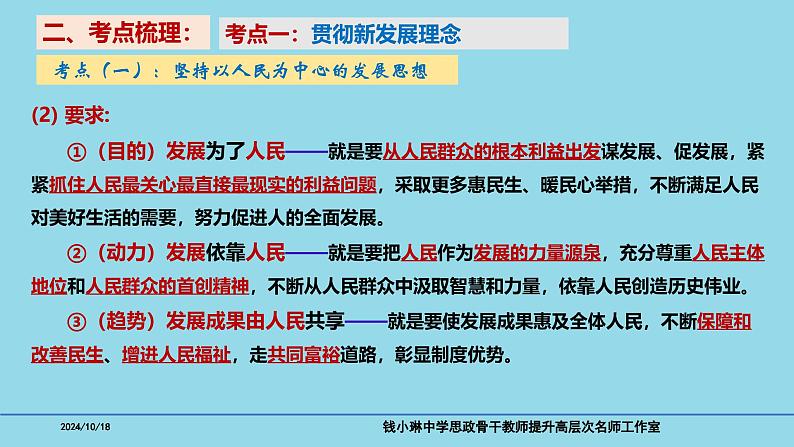 二、考点梳理： 考点一：贯彻新发展理念

考点（一）：坚持以人民为中心的发展思想

(2) 要求:

①（目的）发展为了人民——就是要从人民群众的根本利益出发谋发展、促发展，紧紧抓住人民最关心最直接最现实的利益问题，采取更多惠民生、暖民心举措，不断满足人民对美好生活的需要，努力促进人的全面发展。

②（动力）发展依靠人民——就是要把人民作为发展的力量源泉，充分尊重人民主体地位和人民群众的首创精神，不断从人民群众中汲取智慧和力量，依靠人民创造历史伟业。

③（趋势）发展成果由人民共享——就是要使发展成果惠及全体人民，不断保障和改善民生、增进人民福祉，走共同富裕道路，彰显制度优势。

2024/10/18

钱小琳中学思政骨干教师提升高层次名师工作室